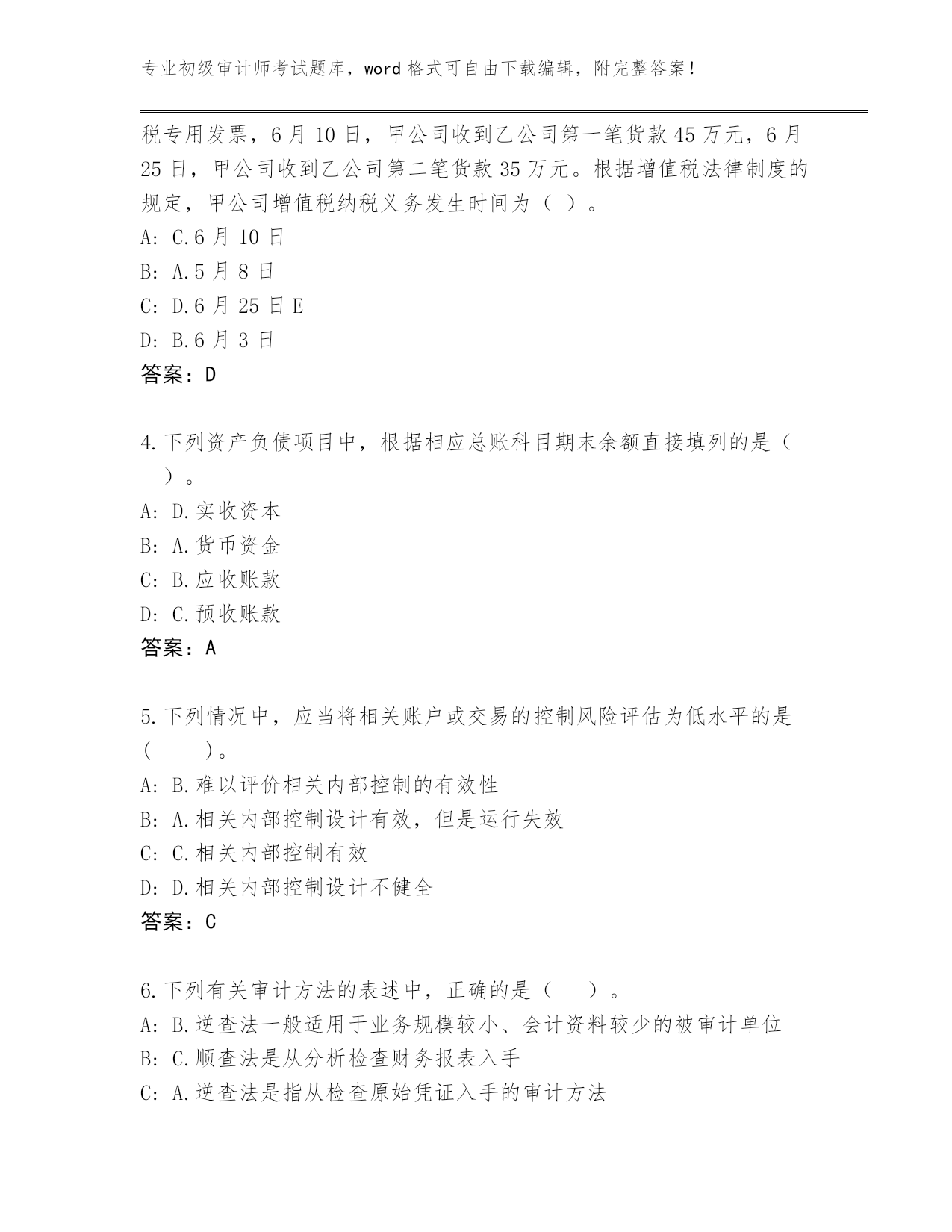 专业初级审计师考试题库，word 格式可自由下载编辑，附完整答案！

税专用发票，6 月 10 日，甲公司收到乙公司第一笔货款 45 万元，6 月 25 日，甲公司收到乙公司第二笔货款 35 万元。根据增值税法律制度的规定，甲公司增值税纳税义务发生时间为（ ）。
A: C.6 月 10 日
B: A.5 月 8 日
C: D.6 月 25 日 E
D: B.6 月 3 日
答案：D

4.下列资产负债项目中，根据相应总账科目期末余额直接填列的是（ ）。
A: D.实收资本
B: A.货币资金
C: B.应收账款
D: C.预收账款
答案：A

5.下列情况中，应当将相关账户或交易的控制风险评估为低水平的是（ ）。
A: B.难以评价相关内部控制的有效性
B: A.相关内部控制设计有效，但是运行失效
C: C.相关内部控制有效
D: D.相关内部控制设计不健全
答案：C

6.下列有关审计方法的表述中，正确的是（ ）。
A: B.逆查法一般适用于业务规模较小、会计资料较少的被审计单位
B: C.顺查法是从分析检查财务报表入手
C: A.逆查法是指从检查原始凭证入手的审计方法